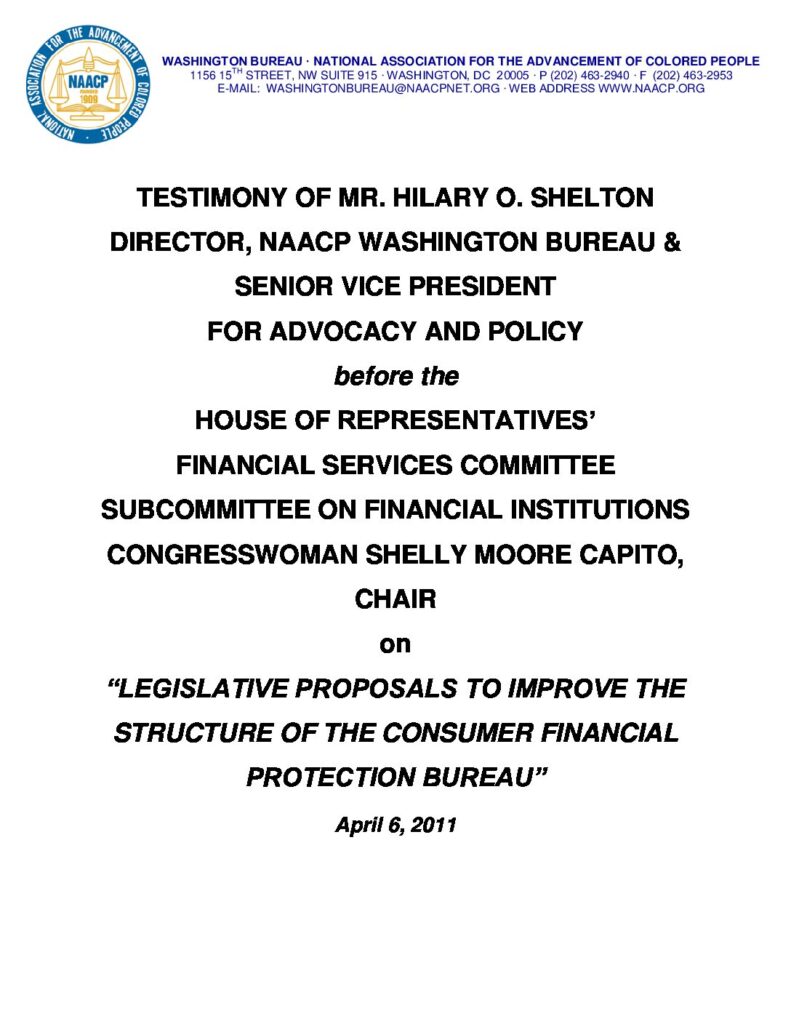 NATIONAL ASSOCIATION FOR THE ADVANCEMENT OF COLORED PEOPLE
NAACP
FOUNDED 1909

WASHINGTON BUREAU · NATIONAL ASSOCIATION FOR THE ADVANCEMENT OF COLORED PEOPLE
1156 15$^{TH}$ STREET, NW SUITE 915 · WASHINGTON, DC 20005 · P (202) 463-2940 · F (202) 463-2953
E-MAIL: WASHINGTONBUREAU@NAACPNET.ORG · WEB ADDRESS WWW.NAACP.ORG

TESTIMONY OF MR. HILARY O. SHELTON
DIRECTOR, NAACP WASHINGTON BUREAU &
SENIOR VICE PRESIDENT
FOR ADVOCACY AND POLICY
before the
HOUSE OF REPRESENTATIVES'
FINANCIAL SERVICES COMMITTEE
SUBCOMMITTEE ON FINANCIAL INSTITUTIONS
CONGRESSWOMAN SHELLY MOORE CAPITO,
CHAIR
on
"LEGISLATIVE PROPOSALS TO IMPROVE THE STRUCTURE OF THE CONSUMER FINANCIAL PROTECTION BUREAU"

April 6, 2011